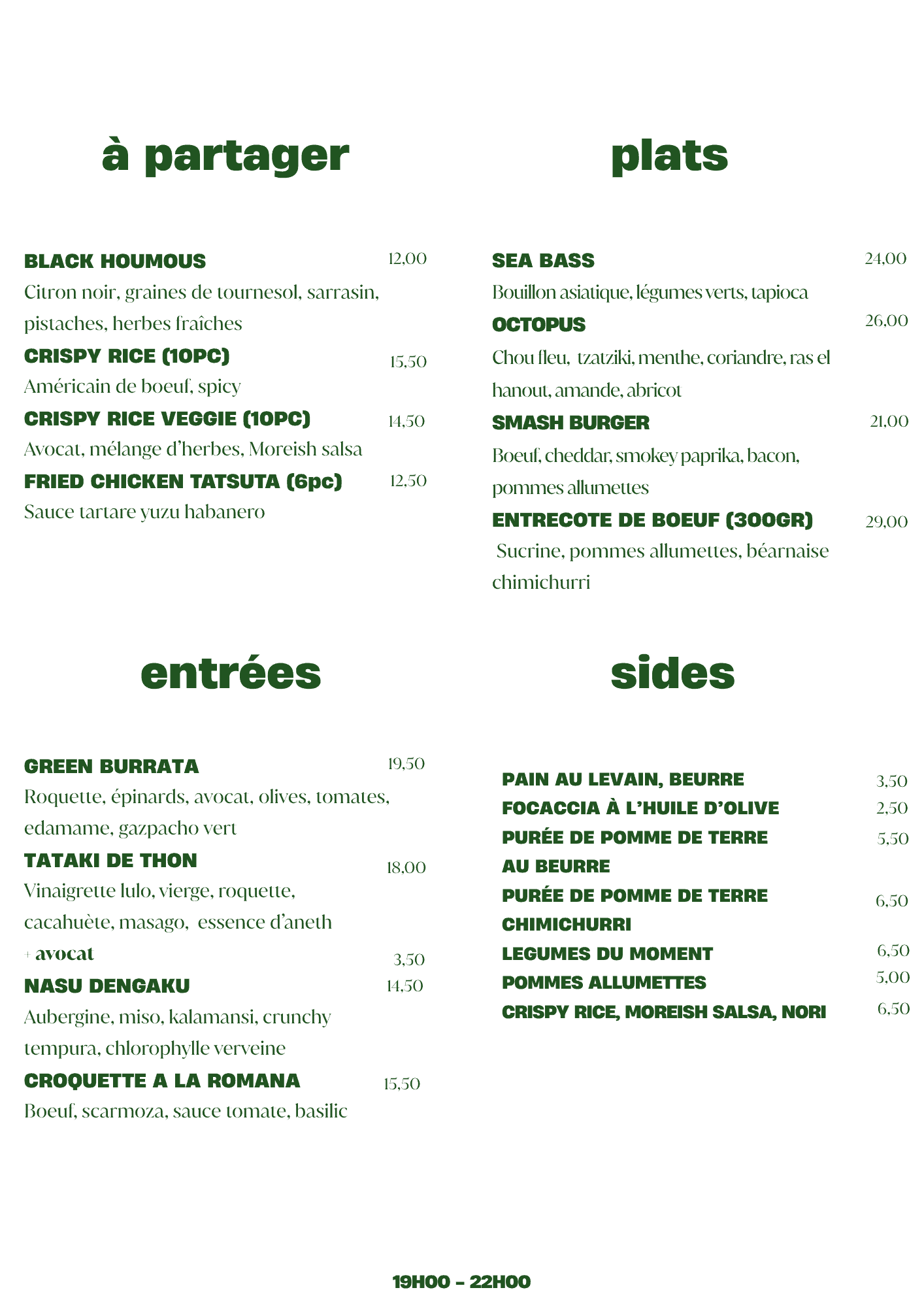 à partager

BLACK HOUMOUS 12,00
Citron noir, graines de tournesol, sarrasin, pistaches, herbes fraîches

CRISPY RICE (10PC) 15,50
Américain de boeuf, spicy

CRISPY RICE VEGGIE (10PC) 14,50
Avocat, mélange d'herbes, Moreish salsa

FRIED CHICKEN TATSUTA (6pc) 12,50
Sauce tartare yuzu habanero

entrées

GREEN BURRATA 19,50
Roquette, épinards, avocat, olives, tomates, edamame, gazpacho vert

TATAKI DE THON 18,00
Vinaigrette lulo, vierge, roquette, cacahuète, masago, essence d'aneth
+ avocat 3,50

NASU DENGAKU 14,50
Aubergine, miso, kalamansi, crunchy tempura, chlorophylle verveine

CROQUETTE A LA ROMANA 15,50
Boeuf, scarmoza, sauce tomate, basilic

plats

SEA BASS 24,00
Bouillon asiatique, légumes verts, tapioca

OCTOPUS 26,00
Chou fleu, tzatziki, menthe, coriandre, ras el hanout, amande, abricot

SMASH BURGER 21,00
Boeuf, cheddar, smokey paprika, bacon, pommes allumettes

ENTRECOTE DE BOEUF (300GR) 29,00
Sucrine, pommes allumettes, béarnaise chimichurri

sides

PAIN AU LEVAIN, BEURRE 3,50
FOCACCIA À L'HUILE D'OLIVE 2,50
PURÉE DE POMME DE TERRE AU BEURRE 5,50
PURÉE DE POMME DE TERRE CHIMICHURRI 6,50
LEGUMES DU MOMENT 6,50
POMMES ALLUMETTES 5,00
CRISPY RICE, MOREISH SALSA, NORI 6,50

19H00 - 22H00